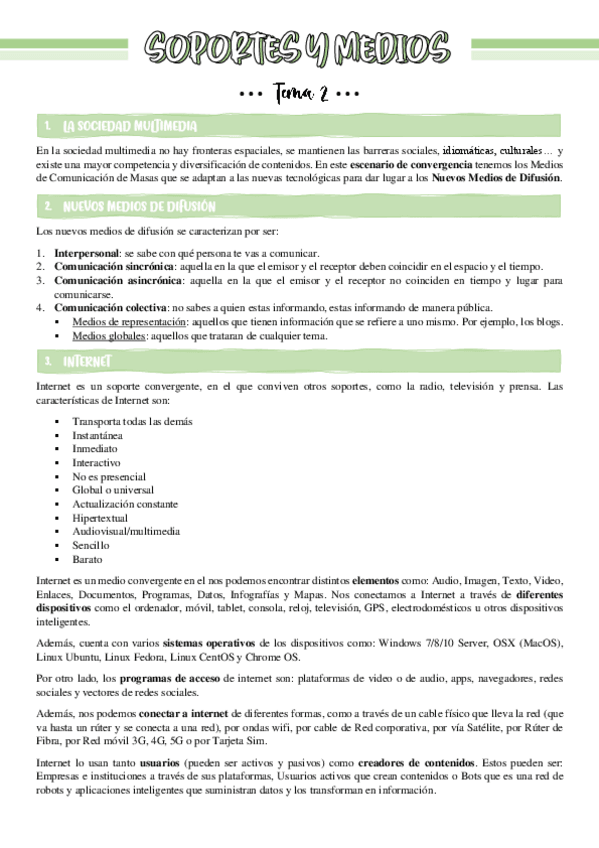 SOPORTES Y MEDIOS

••• Tema 2 •••

1. LA SOCIEDAD MULTIMEDIA

En la sociedad multimedia no hay fronteras espaciales, se mantienen las barreras sociales, idiomáticas, culturales… y existe una mayor competencia y diversificación de contenidos. En este escenario de convergencia tenemos los Medios de Comunicación de Masas que se adaptan a las nuevas tecnológicas para dar lugar a los Nuevos Medios de Difusión.

2. NUEVOS MEDIOS DE DIFUSIÓN

Los nuevos medios de difusión se caracterizan por ser:

1. Interpersonal: se sabe con qué persona te vas a comunicar.
2. Comunicación sincrónica: aquella en la que el emisor y el receptor deben coincidir en el espacio y el tiempo.
3. Comunicación asincrónica: aquella en la que el emisor y el receptor no coinciden en tiempo y lugar para comunicarse.
4. Comunicación colectiva: no sabes a quien estas informando, estas informando de manera pública.
▪ Medios de representación: aquellos que tienen información que se refiere a uno mismo. Por ejemplo, los blogs.
▪ Medios globales: aquellos que trataran de cualquier tema.

3. INTERNET

Internet es un soporte convergente, en el que conviven otros soportes, como la radio, televisión y prensa. Las características de Internet son:

▪ Transporta todas las demás
▪ Instantánea
▪ Inmediato
▪ Interactivo
▪ No es presencial
▪ Global o universal
▪ Actualización constante
▪ Hipertextual
▪ Audiovisual/multimedia
▪ Sencillo
▪ Barato

Internet es un medio convergente en el nos podemos encontrar distintos elementos como: Audio, Imagen, Texto, Video, Enlaces, Documentos, Programas, Datos, Infografías y Mapas. Nos conectamos a Internet a través de diferentes dispositivos como el ordenador, móvil, tablet, consola, reloj, televisión, GPS, electrodomésticos u otros dispositivos inteligentes.

Además, cuenta con varios sistemas operativos de los dispositivos como: Windows 7/8/10 Server, OSX (MacOS), Linux Ubuntu, Linux Fedora, Linux CentOS y Chrome OS.

Por otro lado, los programas de acceso de internet son: plataformas de video o de audio, apps, navegadores, redes sociales y vectores de redes sociales.

Además, nos podemos conectar a internet de diferentes formas, como a través de un cable físico que lleva la red (que va hasta un rúter y se conecta a una red), por ondas wifi, por cable de Red corporativa, por vía Satélite, por Rúter de Fibra, por Red móvil 3G, 4G, 5G o por Tarjeta Sim.

Internet lo usan tanto usuarios (pueden ser activos y pasivos) como creadores de contenidos. Estos pueden ser: Empresas e instituciones a través de sus plataformas, Usuarios activos que crean contenidos o Bots que es una red de robots y aplicaciones inteligentes que suministran datos y los transforman en información.